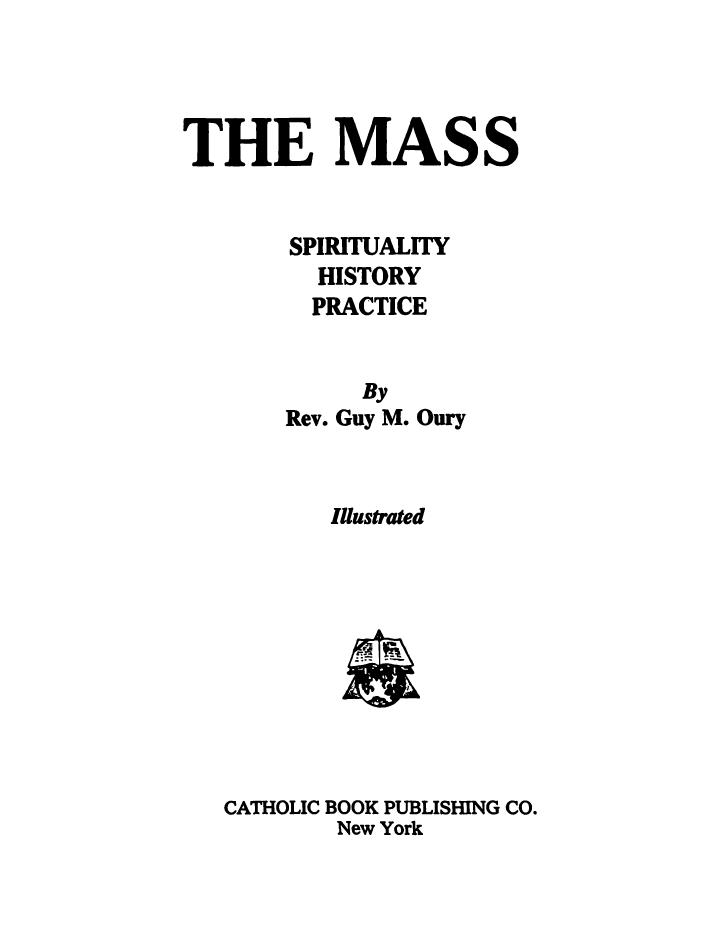 THE MASS

SPIRITUALITY
HISTORY
PRACTICE

By
Rev. Guy M. Oury

Illustrated

CATHOLIC BOOK PUBLISHING CO.
New York